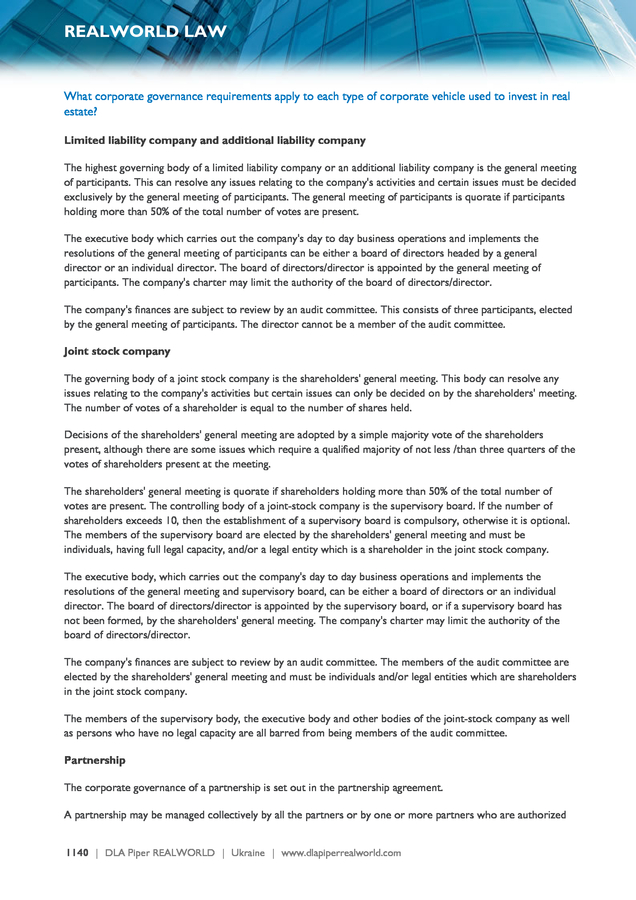 REALWORLD LAW

What corporate governance requirements apply to each type of corporate vehicle used to invest in real estate?

Limited liability company and additional liability company

The highest governing body of a limited liability company or an additional liability company is the general meeting of participants. This can resolve any issues relating to the company's activities and certain issues must be decided exclusively by the general meeting of participants. The general meeting of participants is quorate if participants holding more than 50% of the total number of votes are present.

The executive body which carries out the company's day to day business operations and implements the resolutions of the general meeting of participants can be either a board of directors headed by a general director or an individual director. The board of directors/director is appointed by the general meeting of participants. The company's charter may limit the authority of the board of directors/director.

The company's finances are subject to review by an audit committee. This consists of three participants, elected by the general meeting of participants. The director cannot be a member of the audit committee.

Joint stock company

The governing body of a joint stock company is the shareholders' general meeting. This body can resolve any issues relating to the company's activities but certain issues can only be decided on by the shareholders' meeting. The number of votes of a shareholder is equal to the number of shares held.

Decisions of the shareholders' general meeting are adopted by a simple majority vote of the shareholders present, although there are some issues which require a qualified majority of not less /than three quarters of the votes of shareholders present at the meeting.

The shareholders' general meeting is quorate if shareholders holding more than 50% of the total number of votes are present. The controlling body of a joint-stock company is the supervisory board. If the number of shareholders exceeds 10, then the establishment of a supervisory board is compulsory, otherwise it is optional. The members of the supervisory board are elected by the shareholders' general meeting and must be individuals, having full legal capacity, and/or a legal entity which is a shareholder in the joint stock company.

The executive body, which carries out the company's day to day business operations and implements the resolutions of the general meeting and supervisory board, can be either a board of directors or an individual director. The board of directors/director is appointed by the supervisory board, or if a supervisory board has not been formed, by the shareholders' general meeting. The company's charter may limit the authority of the board of directors/director.

The company's finances are subject to review by an audit committee. The members of the audit committee are elected by the shareholders' general meeting and must be individuals and/or legal entities which are shareholders in the joint stock company.

The members of the supervisory body, the executive body and other bodies of the joint-stock company as well as persons who have no legal capacity are all barred from being members of the audit committee.

Partnership

The corporate governance of a partnership is set out in the partnership agreement.

A partnership may be managed collectively by all the partners or by one or more partners who are authorized

1140 | DLA Piper REALWORLD | Ukraine | www.dlapiperrealworld.com